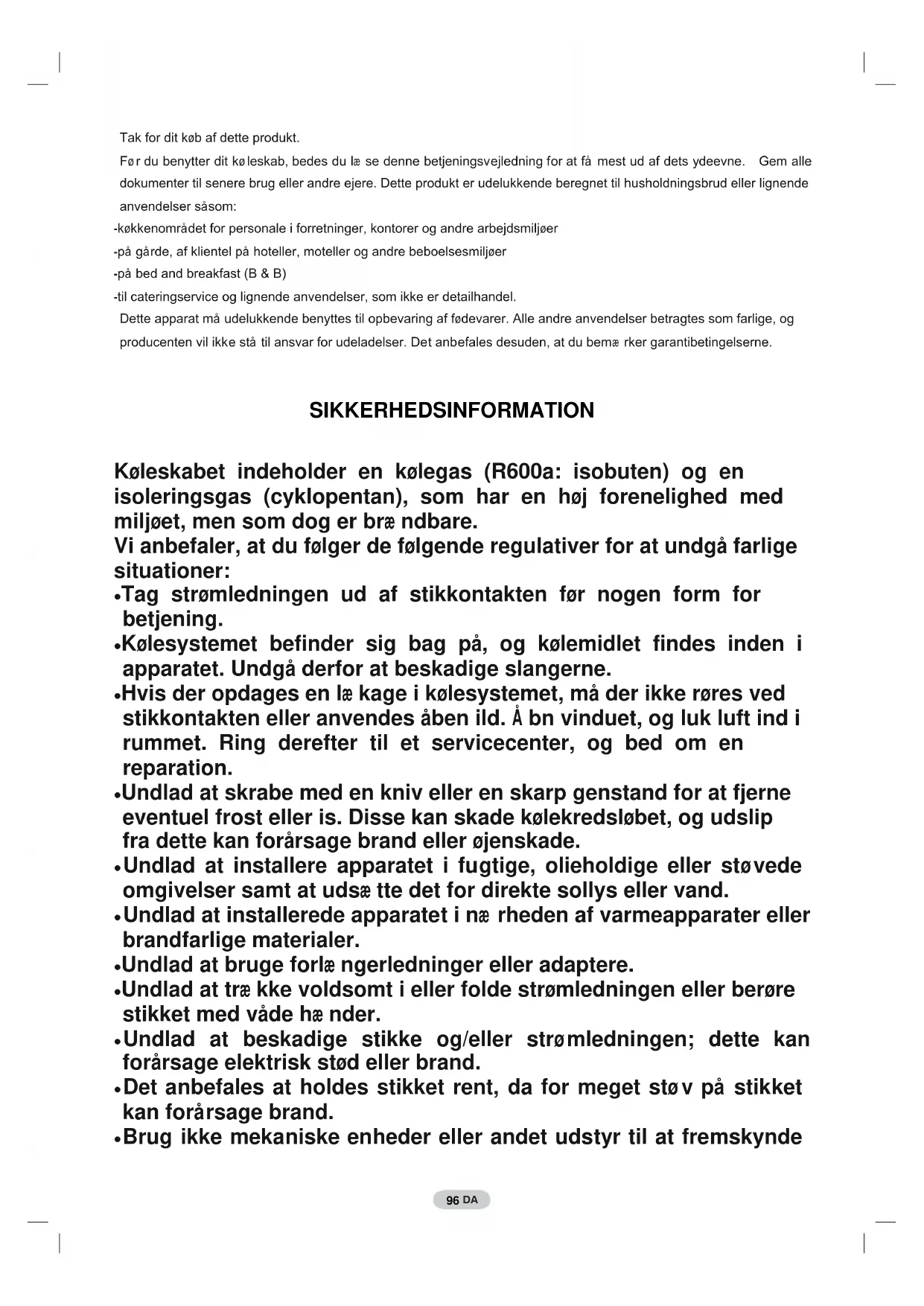 Tak for dit køb af dette produkt.

Før du benytter dit køleskab, bedes du læ se denne betjeningsvejledning for at få mest ud af dets ydeevne. Gem alle dokumenter til senere brug eller andre ejere. Dette produkt er udelukkende beregnet til husholdningsbrud eller lignende anvendelser såsom:

-køkkenområdet for personale i forretninger, kontorer og andre arbejdsmiljøer

-på gårde, af klientel på hoteller, moteller og andre beboelsesmiljøer

-på bed and breakfast (B & B)

-til cateringservice og lignende anvendelser, som ikke er detailhandel.

Dette apparat må udelukkende benyttes til opbevaring af fødevarer. Alle andre anvendelser betragtes som farlige, og producenten vil ikke stå til ansvar for udeladelser. Det anbefales desuden, at du bemæ rker garantibetingelserne.

SIKKERHEDSINFORMATION

Køleskabet indeholder en kølegas (R600a: isobuten) og en isoleringsgas (cyklopentan), som har en høj forenelighed med miljøet, men som dog er bræ ndbare.

Vi anbefaler, at du følger de følgende regulativer for at undgå farlige situationer:

•Tag strømledningen ud af stikkontakten før nogen form for betjening.

•Kølesystemet befinder sig bag på, og kølemidlet findes inden i apparatet. Undgå derfor at beskadige slangerne.

•Hvis der opdages en læ kage i kølesystemet, må der ikke røres ved stikkontakten eller anvendes åben ild. Å bn vinduet, og luk luft ind i rummet. Ring derefter til et servicecenter, og bed om en reparation.

•Undlad at skrabe med en kniv eller en skarp genstand for at fjerne eventuel frost eller is. Disse kan skade kølekredsløbet, og udslip fra dette kan forårsage brand eller øjenskade.

•Undlad at installere apparatet i fugtige, olieholdige eller støvede omgivelser samt at udsæ tte det for direkte sollys eller vand.

•Undlad at installerede apparatet i næ rheden af varmeapparater eller brandfarlige materialer.

•Undlad at bruge forlæ ngerledninger eller adaptere.

•Undlad at træ kke voldsomt i eller folde strømledningen eller berøre stikket med våde hæ nder.

•Undlad at beskadige stikke og/eller strømledningen; dette kan forårsage elektrisk stød eller brand.

•Det anbefales at holdes stikket rent, da for meget støv på stikket kan forårsage brand.

•Brug ikke mekaniske enheder eller andet udstyr til at fremskynde

96 DA